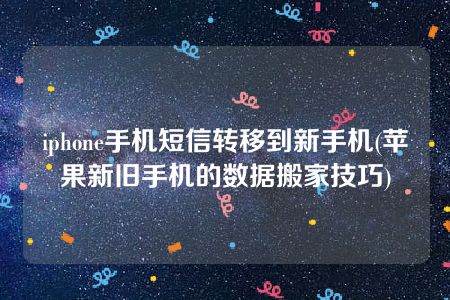 iphone手机短信转移到新手机(苹果新旧手机的数据搬家技巧)